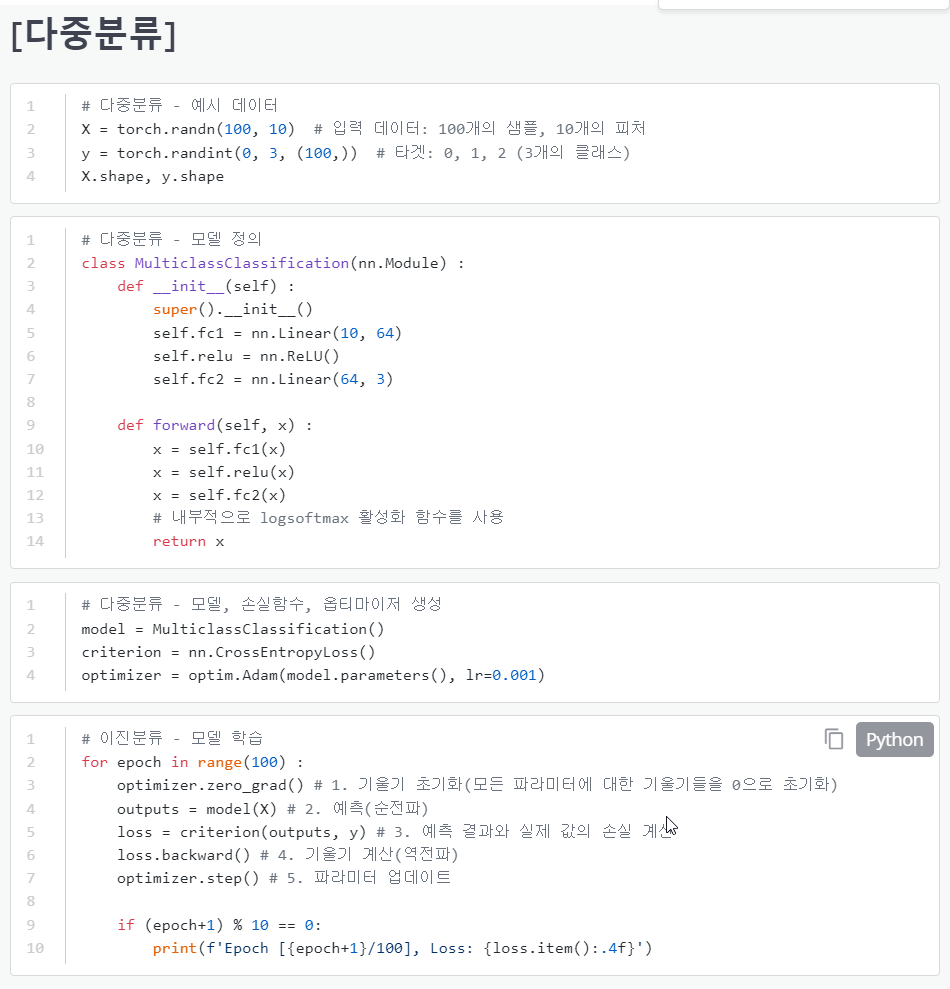 [다중분류]

1 # 다중분류 - 예시 데이터
2 X = torch.randn(100, 10) # 입력 데이터: 100개의 샘플, 10개의 피처
3 y = torch.randint(0, 3, (100,)) # 타겟: 0, 1, 2 (3개의 클래스)
4 X.shape, y.shape

1 # 다중분류 - 모델 정의
2 class MulticlassClassification(nn.Module) :
3 def __init__(self) :
4 super().__init__()
5 self.fc1 = nn.Linear(10, 64)
6 self.relu = nn.ReLU()
7 self.fc2 = nn.Linear(64, 3)
8
9 def forward(self, x) :
10 x = self.fc1(x)
11 x = self.relu(x)
12 x = self.fc2(x)
13 # 내부적으로 logsoftmax 활성화 함수를 사용
14 return x

1 # 다중분류 - 모델, 손실함수, 옵티마이저 생성
2 model = MulticlassClassification()
3 criterion = nn.CrossEntropyLoss()
4 optimizer = optim.Adam(model.parameters(), lr=0.001)

Python
1 # 이진분류 - 모델 학습
2 for epoch in range(100) :
3 optimizer.zero_grad() # 1. 기울기 초기화(모든 파라미터에 대한 기울기들을 0으로 초기화)
4 outputs = model(X) # 2. 예측(순전파)
5 loss = criterion(outputs, y) # 3. 예측 결과와 실제 값의 손실 계산
6 loss.backward() # 4. 기울기 계산(역전파)
7 optimizer.step() # 5. 파라미터 업데이트
8
9 if (epoch+1) % 10 == 0:
10 print(f'Epoch [{epoch+1}/100], Loss: {loss.item():.4f}')